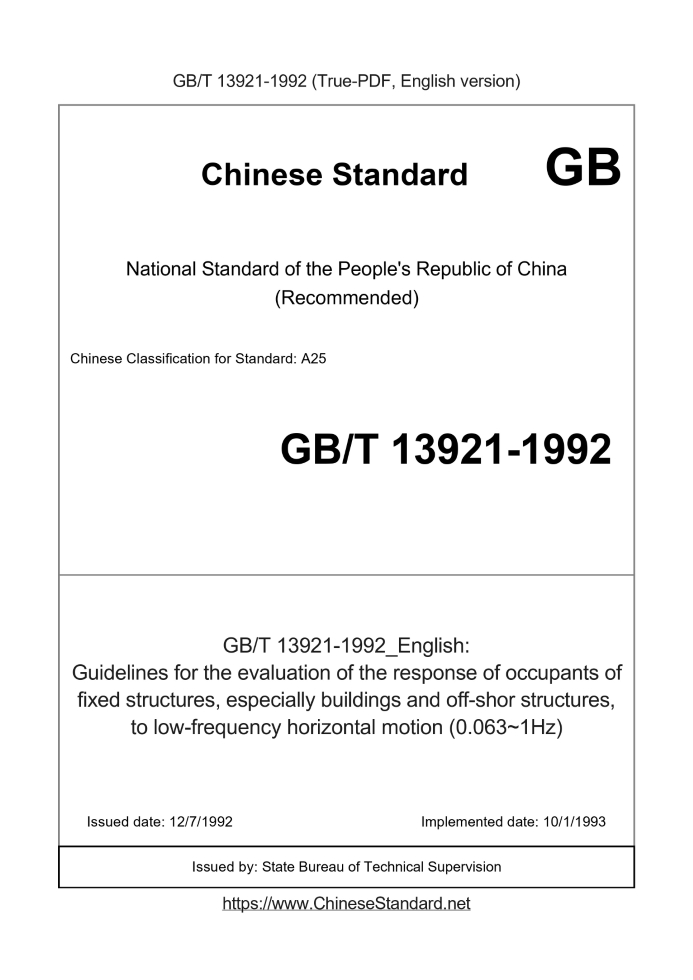 GB/T 13921-1992 (True-PDF, English version)

Chinese Standard GB

National Standard of the People's Republic of China (Recommended)

Chinese Classification for Standard: A25

GB/T 13921-1992

GB/T 13921-1992_English: Guidelines for the evaluation of the response of occupants of fixed structures, especially buildings and off-shor structures, to low-frequency horizontal motion (0.063~1Hz)

Issued date: 12/7/1992

Implemented date: 10/1/1993

Issued by: State Bureau of Technical Supervision

https://www.ChineseStandard.net